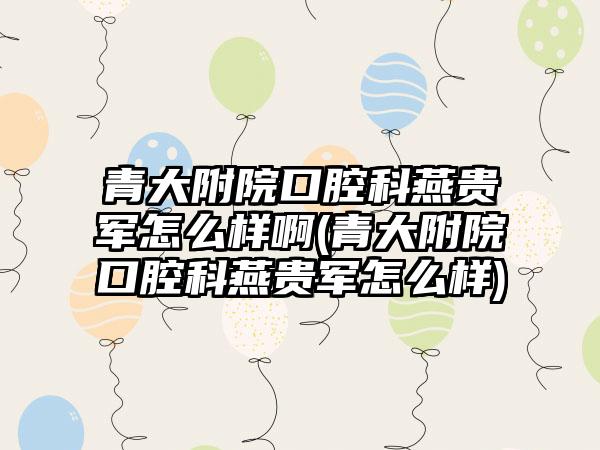 青大附院口腔科燕贵军怎么样啊(青大附院口腔科燕贵军怎么样)